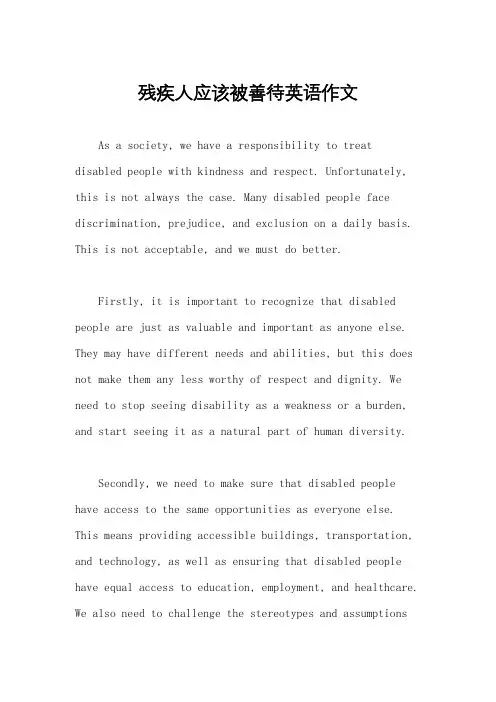 残疾人应该被善待英语作文

As a society, we have a responsibility to treat disabled people with kindness and respect. Unfortunately, this is not always the case. Many disabled people face discrimination, prejudice, and exclusion on a daily basis. This is not acceptable, and we must do better.

Firstly, it is important to recognize that disabled people are just as valuable and important as anyone else. They may have different needs and abilities, but this does not make them any less worthy of respect and dignity. We need to stop seeing disability as a weakness or a burden, and start seeing it as a natural part of human diversity.

Secondly, we need to make sure that disabled people have access to the same opportunities as everyone else. This means providing accessible buildings, transportation, and technology, as well as ensuring that disabled people have equal access to education, employment, and healthcare. We also need to challenge the stereotypes and assumptions